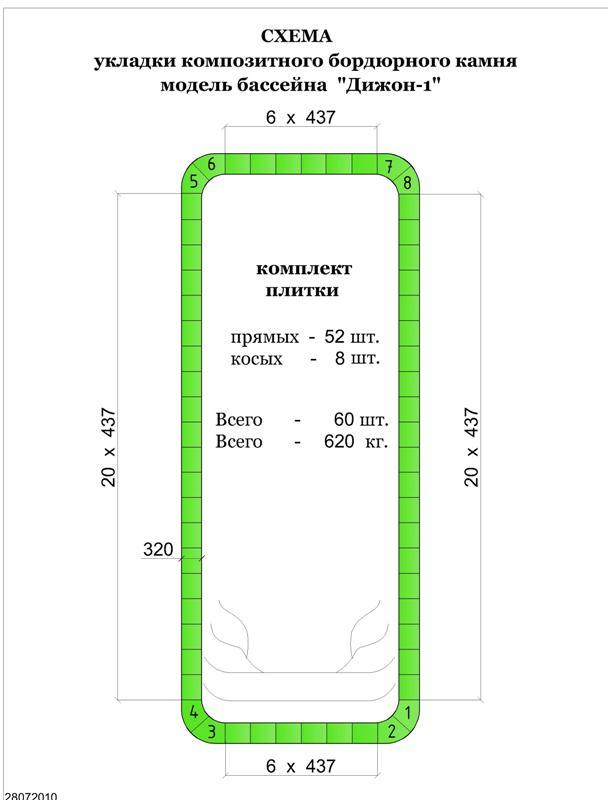 СХЕМА
укладки композитного бордюрного камня
модель бассейна "Дижон-1"

6 x 437

6
7
5
8

комплект
плитки

прямых - 52 шт.
косых - 8 шт.

Всего - 60 шт.
Всего - 620 кг.

20 x 437

20 x 437

320

4
1
3
2

6 x 437

28072010